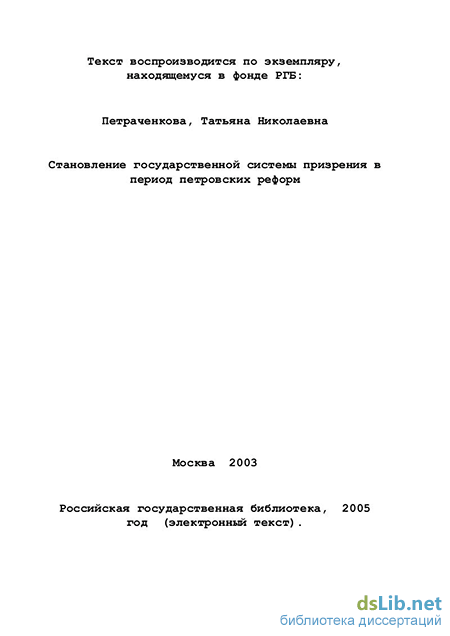 Текст воспроизводится по экземпляру, находящемуся в фонде РГБ:

Петраченкова, Татьяна Николаевна

Становление государственной системы призрения в период петровских реформ

Москва 2003

Российская государственная библиотека, 2005 год (электронный текст).

dsLib.net
библиотека диссертаций